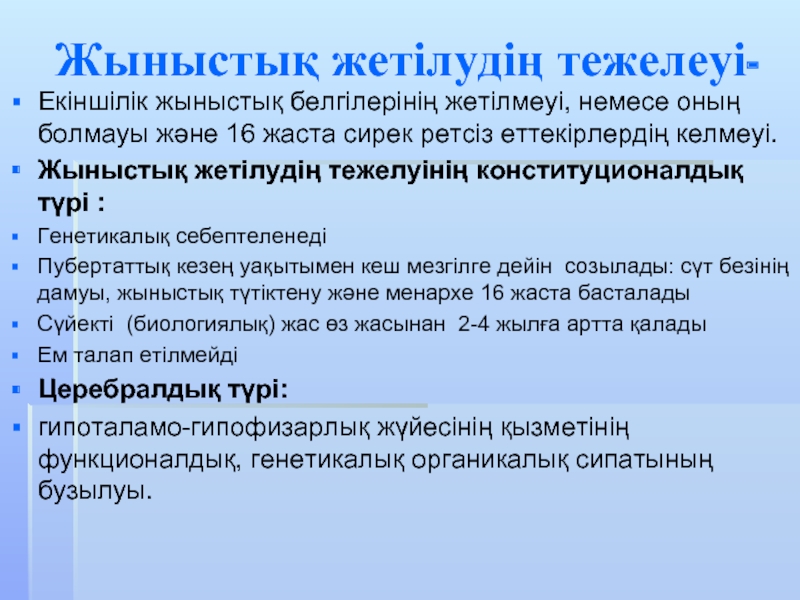 Жыныстық жетілудің тежелеуі-

Екіншілік жыныстық белгілерінің жетілмеуі, немесе оның болмауы және 16 жаста сирек ретсіз еттекірлердің келмеуі.

Жыныстық жетілудің тежелуінің конституционалдық түрі :

Генетикалық себептеленеді

Пубертаттық кезең уақытымен кеш мезгілге дейін созылады: сүт безінің дамуы, жыныстық түтіктену және менархе 16 жаста басталады

Сүйекті (биологиялық) жас өз жасынан 2-4 жылға артта қалады

Ем талап етілмейді

Церебралдық түрі:

гипоталамо-гипофизарлық жүйесінің қызметінің функционалдық, генетикалық органикалық сипатының бузылуы.